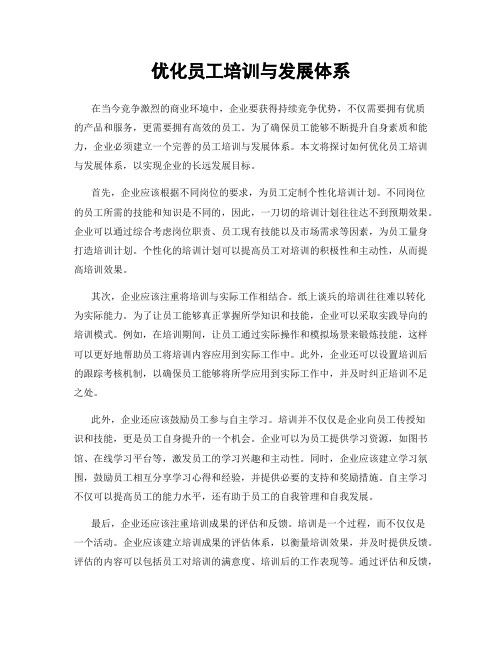 优化员工培训与发展体系

在当今竞争激烈的商业环境中，企业要获得持续竞争优势，不仅需要拥有优质的产品和服务，更需要拥有高效的员工。为了确保员工能够不断提升自身素质和能力，企业必须建立一个完善的员工培训与发展体系。本文将探讨如何优化员工培训与发展体系，以实现企业的长远发展目标。

首先，企业应该根据不同岗位的要求，为员工定制个性化培训计划。不同岗位的员工所需的技能和知识是不同的，因此，一刀切的培训计划往往达不到预期效果。企业可以通过综合考虑岗位职责、员工现有技能以及市场需求等因素，为员工量身打造培训计划。个性化的培训计划可以提高员工对培训的积极性和主动性，从而提高培训效果。

其次，企业应该注重将培训与实际工作相结合。纸上谈兵的培训往往难以转化为实际能力。为了让员工能够真正掌握所学知识和技能，企业可以采取实践导向的培训模式。例如，在培训期间，让员工通过实际操作和模拟场景来锻炼技能，这样可以更好地帮助员工将培训内容应用到实际工作中。此外，企业还可以设置培训后的跟踪考核机制，以确保员工能够将所学应用到实际工作中，并及时纠正培训不足之处。

此外，企业还应该鼓励员工参与自主学习。培训并不仅仅是企业向员工传授知识和技能，更是员工自身提升的一个机会。企业可以为员工提供学习资源，如图书馆、在线学习平台等，激发员工的学习兴趣和主动性。同时，企业应该建立学习氛围，鼓励员工相互分享学习心得和经验，并提供必要的支持和奖励措施。自主学习不仅可以提高员工的能力水平，还有助于员工的自我管理和自我发展。

最后，企业还应该注重培训成果的评估和反馈。培训是一个过程，而不仅仅是一个活动。企业应该建立培训成果的评估体系，以衡量培训效果，并及时提供反馈。评估的内容可以包括员工对培训的满意度、培训后的工作表现等。通过评估和反馈，